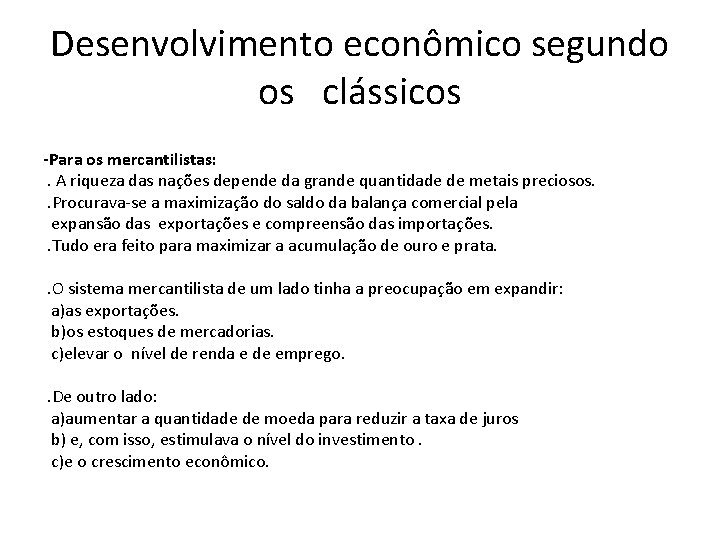 Desenvolvimento econômico segundo os clássicos

-Para os mercantilistas:
. A riqueza das nações depende da grande quantidade de metais preciosos.
.Procurava-se a maximização do saldo da balança comercial pela expansão das exportações e compreensão das importações.
.Tudo era feito para maximizar a acumulação de ouro e prata.

.O sistema mercantilista de um lado tinha a preocupação em expandir:
a)as exportações.
b)os estoques de mercadorias.
c)elevar o nível de renda e de emprego.

.De outro lado:
a)aumentar a quantidade de moeda para reduzir a taxa de juros
b) e, com isso, estimulava o nível do investimento .
c)e o crescimento econômico.